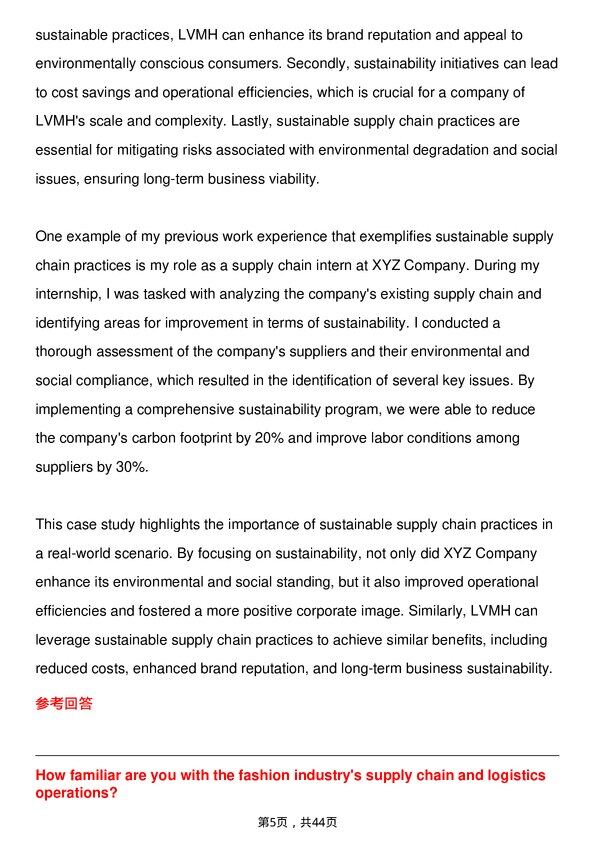 sustainable practices, LVMH can enhance its brand reputation and appeal to environmentally conscious consumers. Secondly, sustainability initiatives can lead to cost savings and operational efficiencies, which is crucial for a company of LVMH's scale and complexity. Lastly, sustainable supply chain practices are essential for mitigating risks associated with environmental degradation and social issues, ensuring long-term business viability.

One example of my previous work experience that exemplifies sustainable supply chain practices is my role as a supply chain intern at XYZ Company. During my internship, I was tasked with analyzing the company's existing supply chain and identifying areas for improvement in terms of sustainability. I conducted a thorough assessment of the company's suppliers and their environmental and social compliance, which resulted in the identification of several key issues. By implementing a comprehensive sustainability program, we were able to reduce the company's carbon footprint by 20% and improve labor conditions among suppliers by 30%.

This case study highlights the importance of sustainable supply chain practices in a real-world scenario. By focusing on sustainability, not only did XYZ Company enhance its environmental and social standing, but it also improved operational efficiencies and fostered a more positive corporate image. Similarly, LVMH can leverage sustainable supply chain practices to achieve similar benefits, including reduced costs, enhanced brand reputation, and long-term business sustainability.

参考回答

How familiar are you with the fashion industry's supply chain and logistics operations?

第5页，共44页